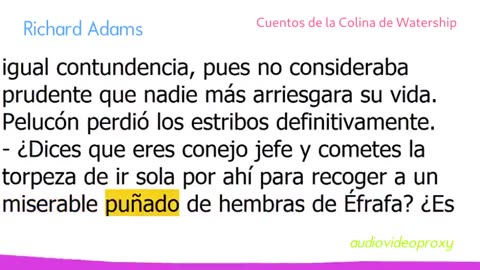 Richard Adams

Cuentos de la Colina de Watership

igual contundencia, pues no consideraba prudente que nadie más arriesgara su vida. Pelucón perdió los estribos definitivamente.
- ¿Dices que eres conejo jefe y cometes la torpeza de ir sola por ahí para recoger a un miserable puñado de hembras de Éfrafa? ¿Es

audiovideoproxy